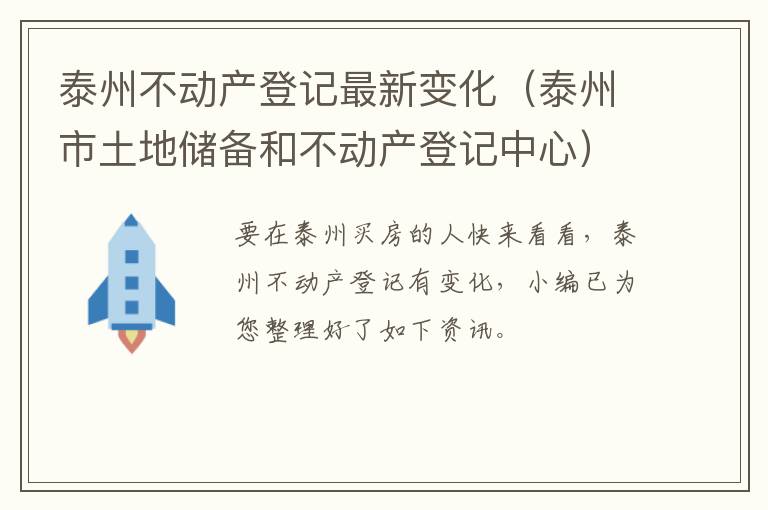 泰州不动产登记最新变化（泰州市土地储备和不动产登记中心）

要在泰州买房的人快来看看，泰州不动产登记有变化，小编已为您整理好了如下资讯。